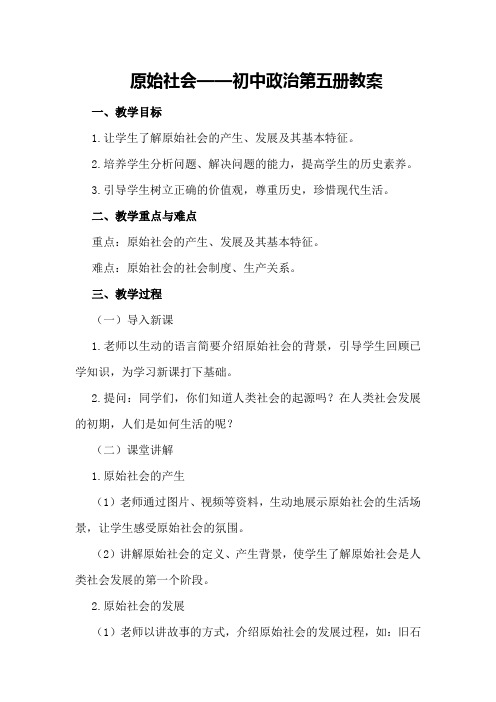 原始社会——初中政治第五册教案

一、教学目标

1.让学生了解原始社会的产生、发展及其基本特征。

2.培养学生分析问题、解决问题的能力，提高学生的历史素养。

3.引导学生树立正确的价值观，尊重历史，珍惜现代生活。

二、教学重点与难点

重点：原始社会的产生、发展及其基本特征。

难点：原始社会的社会制度、生产关系。

三、教学过程

（一）导入新课

1.老师以生动的语言简要介绍原始社会的背景，引导学生回顾已学知识，为学习新课打下基础。

2.提问：同学们，你们知道人类社会的起源吗？在人类社会发展的初期，人们是如何生活的呢？

（二）课堂讲解

1.原始社会的产生

（1）老师通过图片、视频等资料，生动地展示原始社会的生活场景，让学生感受原始社会的氛围。

（2）讲解原始社会的定义、产生背景，使学生了解原始社会是人类社会发展的第一个阶段。

2.原始社会的发展

（1）老师以讲故事的方式，介绍原始社会的发展过程，如：旧石